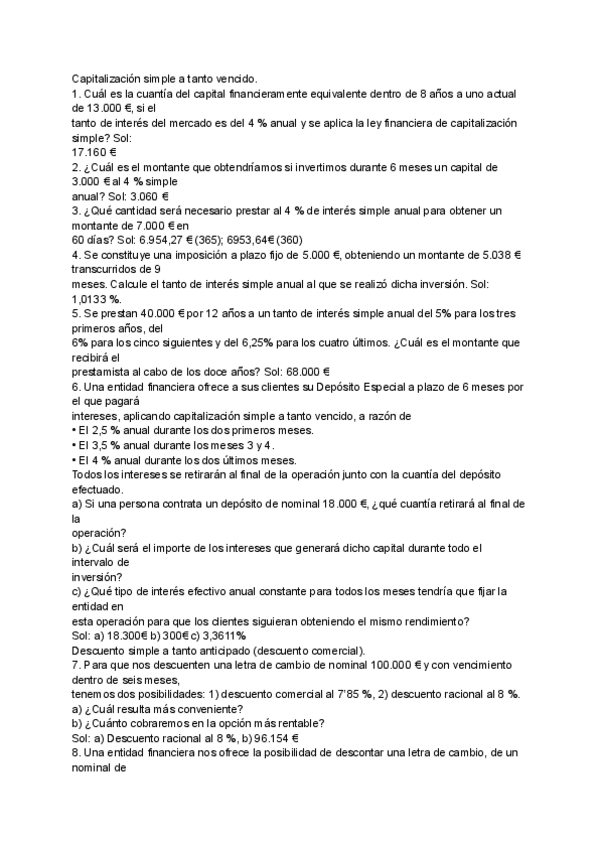 Capitalización simple a tanto vencido.
1. Cuál es la cuantía del capital financieramente equivalente dentro de 8 años a uno actual de 13.000 €, si el tanto de interés del mercado es del 4 % anual y se aplica la ley financiera de capitalización simple? Sol: 17.160 €
2. ¿Cuál es el montante que obtendríamos si invertimos durante 6 meses un capital de 3.000 € al 4 % simple anual? Sol: 3.060 €
3. ¿Qué cantidad será necesario prestar al 4 % de interés simple anual para obtener un montante de 7.000 € en 60 días? Sol: 6.954,27 € (365); 6953,64€ (360)
4. Se constituye una imposición a plazo fijo de 5.000 €, obteniendo un montante de 5.038 € transcurridos de 9 meses. Calcule el tanto de interés simple anual al que se realizó dicha inversión. Sol: 1,0133 %.
5. Se prestan 40.000 € por 12 años a un tanto de interés simple anual del 5% para los tres primeros años, del 6% para los cinco siguientes y del 6,25% para los cuatro últimos. ¿Cuál es el montante que recibirá el prestamista al cabo de los doce años? Sol: 68.000 €
6. Una entidad financiera ofrece a sus clientes su Depósito Especial a plazo de 6 meses por el que pagará intereses, aplicando capitalización simple a tanto vencido, a razón de
• El 2,5 % anual durante los dos primeros meses.
• El 3,5 % anual durante los meses 3 y 4.
• El 4 % anual durante los dos últimos meses.
Todos los intereses se retirarán al final de la operación junto con la cuantía del depósito efectuado.
a) Si una persona contrata un depósito de nominal 18.000 €, ¿qué cuantía retirará al final de la operación?
b) ¿Cuál será el importe de los intereses que generará dicho capital durante todo el intervalo de inversión?
c) ¿Qué tipo de interés efectivo anual constante para todos los meses tendría que fijar la entidad en esta operación para que los clientes siguieran obteniendo el mismo rendimiento?
Sol: a) 18.300€ b) 300€ c) 3,3611%
Descuento simple a tanto anticipado (descuento comercial).
7. Para que nos descuenten una letra de cambio de nominal 100.000 € y con vencimiento dentro de seis meses, tenemos dos posibilidades: 1) descuento comercial al 7'85 %, 2) descuento racional al 8 %.
a) ¿Cuál resulta más conveniente?
b) ¿Cuánto cobraremos en la opción más rentable?
Sol: a) Descuento racional al 8 %, b) 96.154 €
8. Una entidad financiera nos ofrece la posibilidad de descontar una letra de cambio, de un nominal de